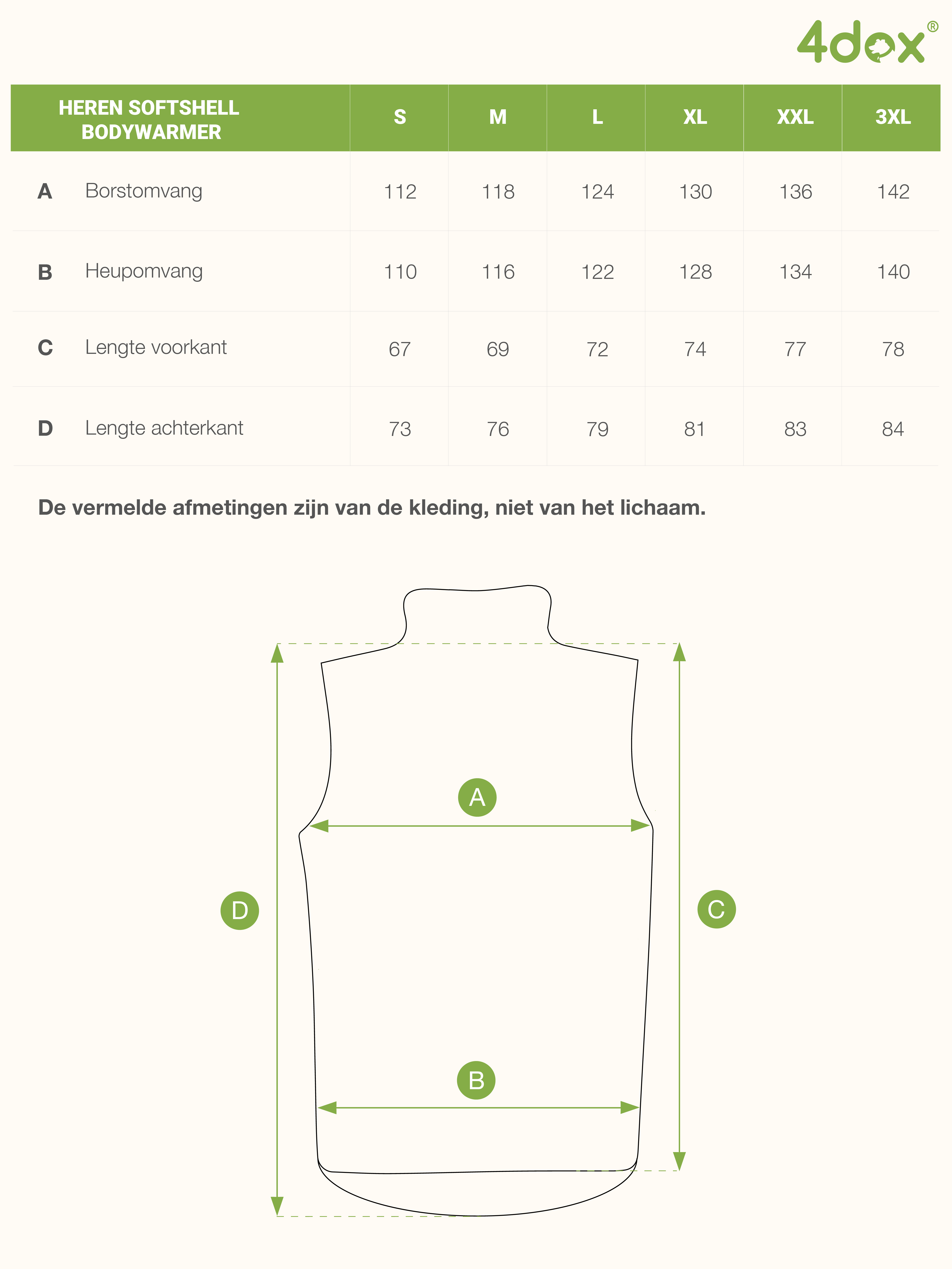 4dox®

| HEREN SOFTSHELL BODYWARMER | | S | M | L | XL | XXL | 3XL |
|---|---|---|---|---|---|---|---|
| A | Borstomvang | 112 | 118 | 124 | 130 | 136 | 142 |
| B | Heupomvang | 110 | 116 | 122 | 128 | 134 | 140 |
| C | Lengte voorkant | 67 | 69 | 72 | 74 | 77 | 78 |
| D | Lengte achterkant | 73 | 76 | 79 | 81 | 83 | 84 |

De vermelde afmetingen zijn van de kleding, niet van het lichaam.

A

D

C

B